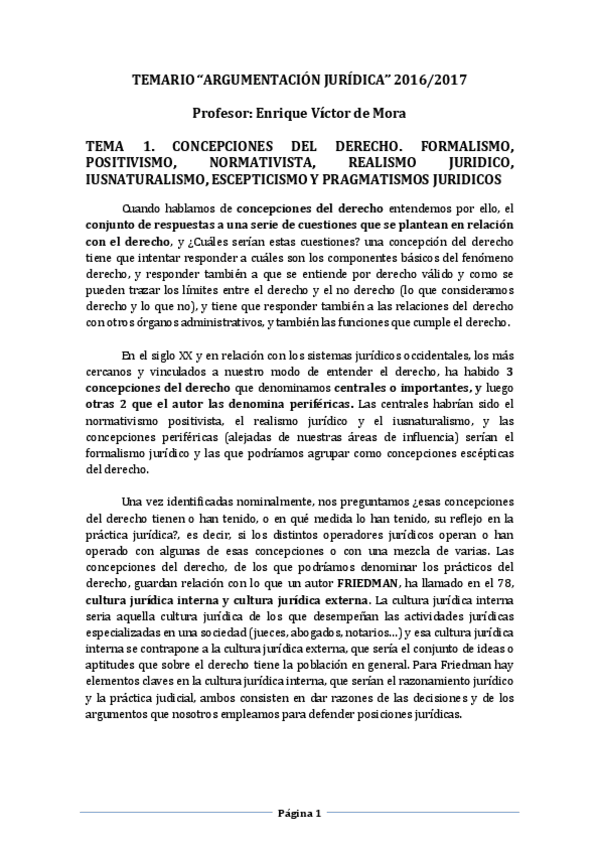 TEMARIO "ARGUMENTACIÓN JURÍDICA" 2016/2017

Profesor: Enrique Víctor de Mora

TEMA 1. CONCEPCIONES DEL DERECHO. FORMALISMO, POSITIVISMO, NORMATIVISTA, REALISMO JURIDICO, IUSNATURALISMO, ESCEPTICISMO Y PRAGMATISMOS JURIDICOS

Cuando hablamos de concepciones del derecho entendemos por ello, el conjunto de respuestas a una serie de cuestiones que se plantean en relación con el derecho, y ¿Cuáles serían estas cuestiones? una concepción del derecho tiene que intentar responder a cuáles son los componentes básicos del fenómeno derecho, y responder también a que se entiende por derecho válido y como se pueden trazar los límites entre el derecho y el no derecho (lo que consideramos derecho y lo que no), y tiene que responder también a las relaciones del derecho con otros órganos administrativos, y también las funciones que cumple el derecho.

En el siglo XX y en relación con los sistemas jurídicos occidentales, los más cercanos y vinculados a nuestro modo de entender el derecho, ha habido 3 concepciones del derecho que denominamos centrales o importantes, y luego otras 2 que el autor las denomina periféricas. Las centrales habrían sido el normativismo positivista, el realismo jurídico y el iusnaturalismo, y las concepciones periféricas (alejadas de nuestras áreas de influencia) serían el formalismo jurídico y las que podríamos agrupar como concepciones escépticas del derecho.

Una vez identificadas nominalmente, nos preguntamos ¿esas concepciones del derecho tienen o han tenido, o en qué medida lo han tenido, su reflejo en la práctica jurídica?, es decir, si los distintos operadores jurídicos operan o han operado con algunas de esas concepciones o con una mezcla de varias. Las concepciones del derecho, de los que podríamos denominar los prácticos del derecho, guardan relación con lo que un autor FRIEDMAN, ha llamado en el 78, cultura jurídica interna y cultura jurídica externa. La cultura jurídica interna seria aquella cultura jurídica de los que desempeñan las actividades jurídicas especializadas en una sociedad (jueces, abogados, notarios...) y esa cultura jurídica interna se contrapone a la cultura jurídica externa, que sería el conjunto de ideas o aptitudes que sobre el derecho tiene la población en general. Para Friedman hay elementos claves en la cultura jurídica interna, que serían el razonamiento jurídico y la práctica judicial, ambos consisten en dar razones de las decisiones y de los argumentos que nosotros empleamos para defender posiciones jurídicas.

Página 1